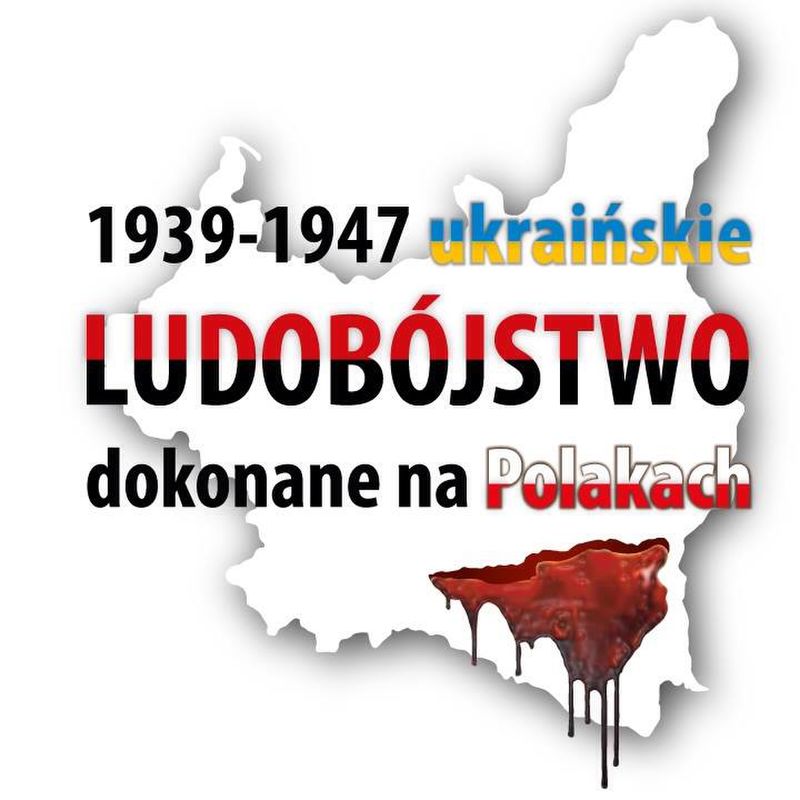 1939-1947 ukraińskie
LUDOBÓJSTWO
dokonane na Polakach